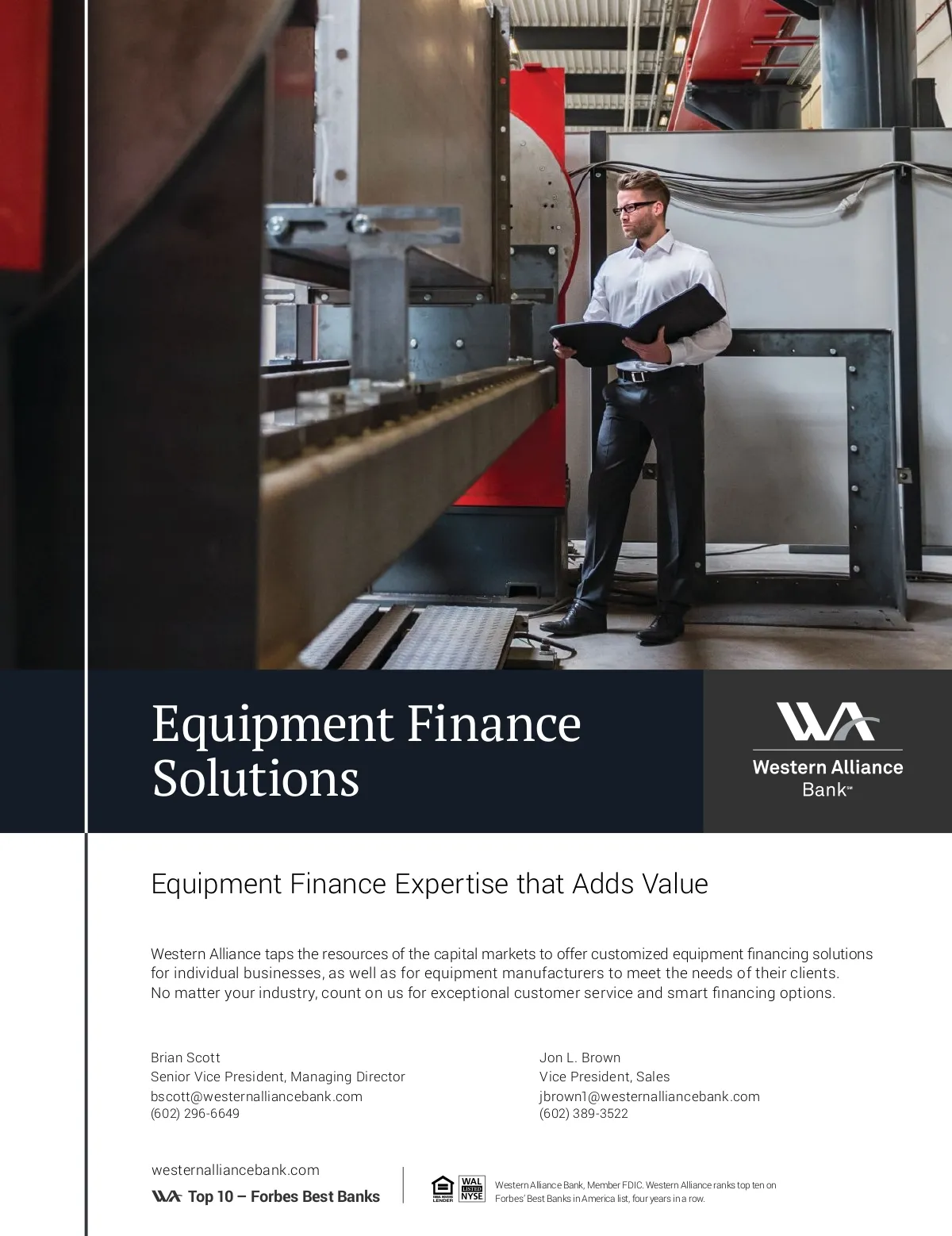 Equipment Finance Solutions

Western Alliance Bank℠

Equipment Finance Expertise that Adds Value

Western Alliance taps the resources of the capital markets to offer customized equipment financing solutions for individual businesses, as well as for equipment manufacturers to meet the needs of their clients. No matter your industry, count on us for exceptional customer service and smart financing options.

Brian Scott
Senior Vice President, Managing Director
bscott@westernalliancebank.com
(602) 296-6649

Jon L. Brown
Vice President, Sales
jbrown1@westernalliancebank.com
(602) 389-3522

westernalliancebank.com
Top 10 – Forbes Best Banks

WAL LISTED NYSE

Western Alliance Bank, Member FDIC. Western Alliance ranks top ten on Forbes' Best Banks in America list, four years in a row.